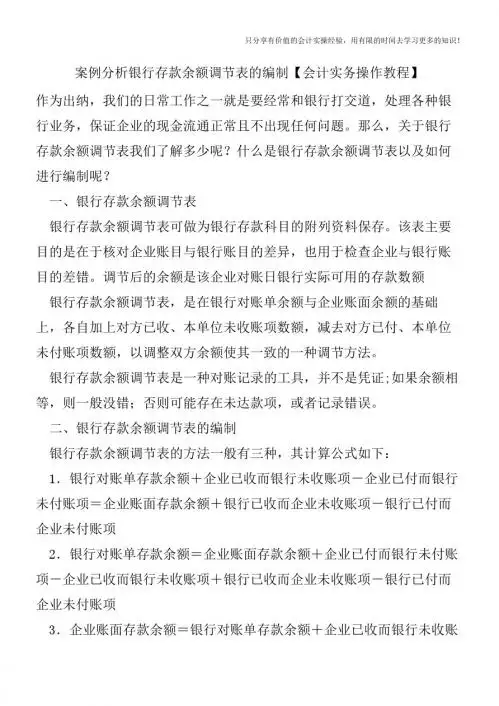 只分享有价值的会计实操经验，用有限的时间去学习更多的知识！

案例分析银行存款余额调节表的编制【会计实务操作教程】

作为出纳，我们的日常工作之一就是要经常和银行打交道，处理各种银行业务，保证企业的现金流通正常且不出现任何问题。那么，关于银行存款余额调节表我们了解多少呢？什么是银行存款余额调节表以及如何进行编制呢？

一、银行存款余额调节表

银行存款余额调节表可做为银行存款科目的附列资料保存。该表主要目的是在于核对企业账目与银行账目的差异，也用于检查企业与银行账目的差错。调节后的余额是该企业对账日银行实际可用的存款数额

银行存款余额调节表，是在银行对账单余额与企业账面余额的基础上，各自加上对方已收、本单位未收账项数额，减去对方已付、本单位未付账项数额，以调整双方余额使其一致的一种调节方法。

银行存款余额调节表是一种对账记录的工具，并不是凭证；如果余额相等，则一般没错；否则可能存在未达款项，或者记录错误。

二、银行存款余额调节表的编制

银行存款余额调节表的方法一般有三种，其计算公式如下：

1．银行对账单存款余额＋企业已收而银行未收账项－企业已付而银行未付账项＝企业账面存款余额＋银行已收而企业未收账项－银行已付而企业未付账项

2．银行对账单存款余额＝企业账面存款余额＋企业已付而银行未付账项－企业已收而银行未收账项＋银行已收而企业未收账项－银行已付而企业未付账项

3．企业账面存款余额＝银行对账单存款余额＋企业已收而银行未收账